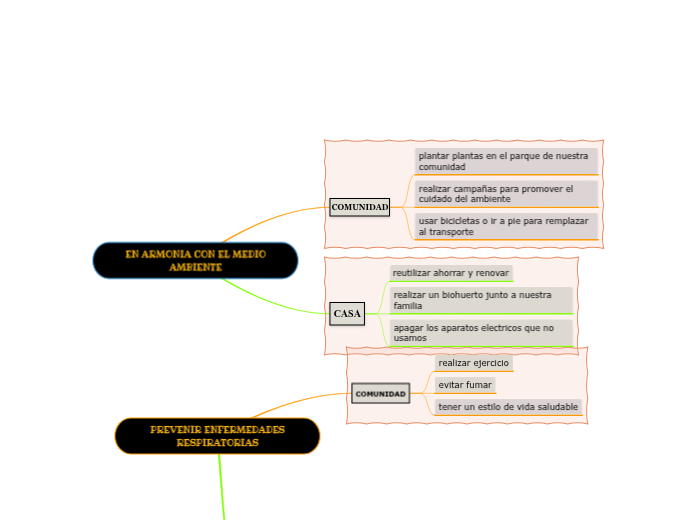 EN ARMONIA CON EL MEDIO AMBIENTE

COMUNIDAD

plantar plantas en el parque de nuestra comunidad

realizar campañas para promover el cuidado del ambiente

usar bicicletas o ir a pie para remplazar al transporte

CASA

reutilizar ahorrar y renovar

realizar un biohuerto junto a nuestra familia

apagar los aparatos electricos que no usamos

PREVENIR ENFERMEDADES RESPIRATORIAS

COMUNIDAD

realizar ejercicio

evitar fumar

tener un estilo de vida saludable